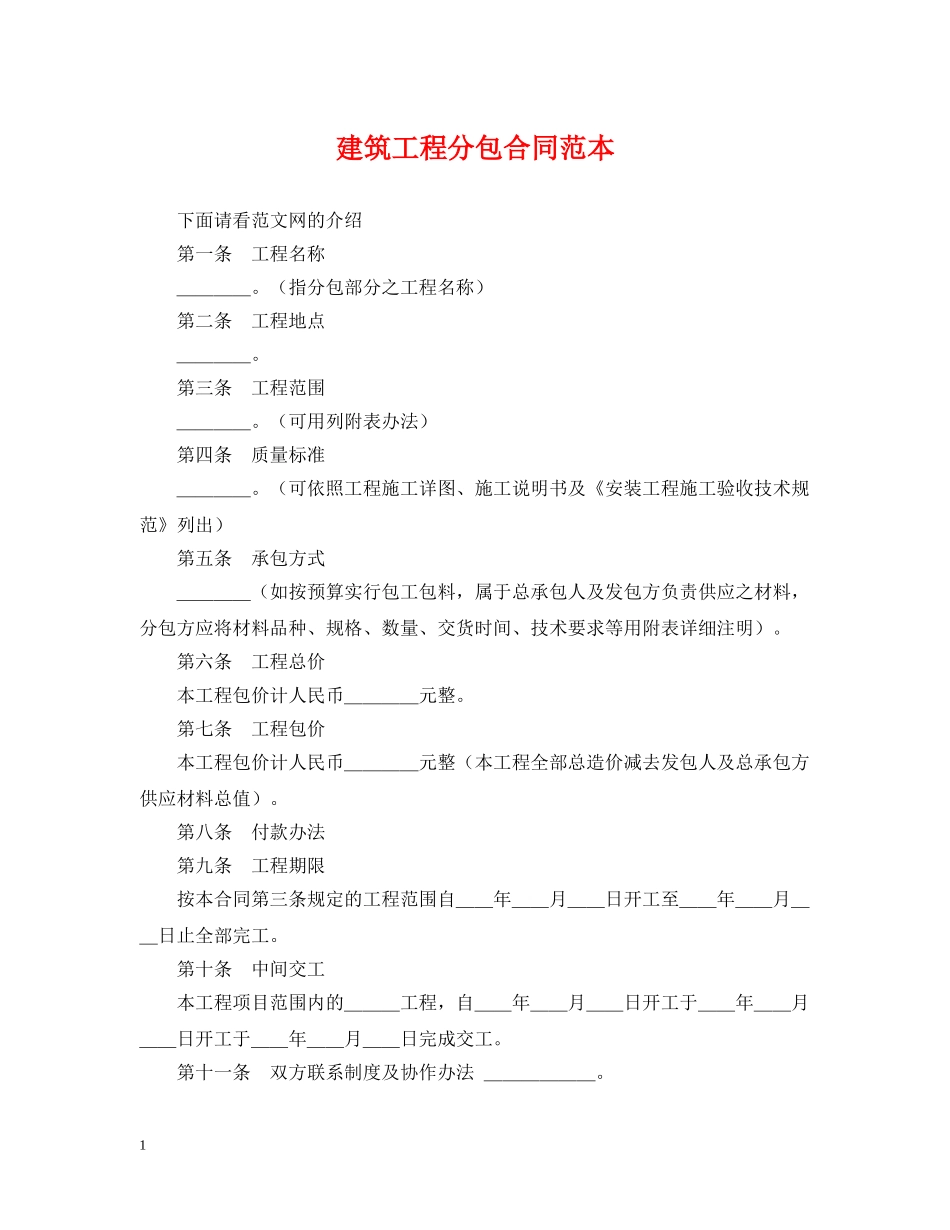 建筑工程分包合同范本

下面请看范文网的介绍

第一条　工程名称

________。（指分包部分之工程名称）

第二条　工程地点

________。

第三条　工程范围

________。（可用列附表办法）

第四条　质量标准

________。（可依照工程施工详图、施工说明书及《安装工程施工验收技术规范》列出）

第五条　承包方式

________（如按预算实行包工包料，属于总承包人及发包方负责供应之材料，分包方应将材料品种、规格、数量、交货时间、技术要求等用附表详细注明）。

第六条　工程总价

本工程包价计人民币________元整。

第七条　工程包价

本工程包价计人民币________元整（本工程全部总造价减去发包人及总承包方供应材料总值）。

第八条　付款办法

第九条　工程期限

按本合同第三条规定的工程范围自____年____月____日开工至____年____月____日止全部完工。

第十条　中间交工

本工程项目范围内的______工程，自____年____月____日开工于____年____月____日开工于____年____月____日完成交工。

第十一条　双方联系制度及协作办法 ____________。

1